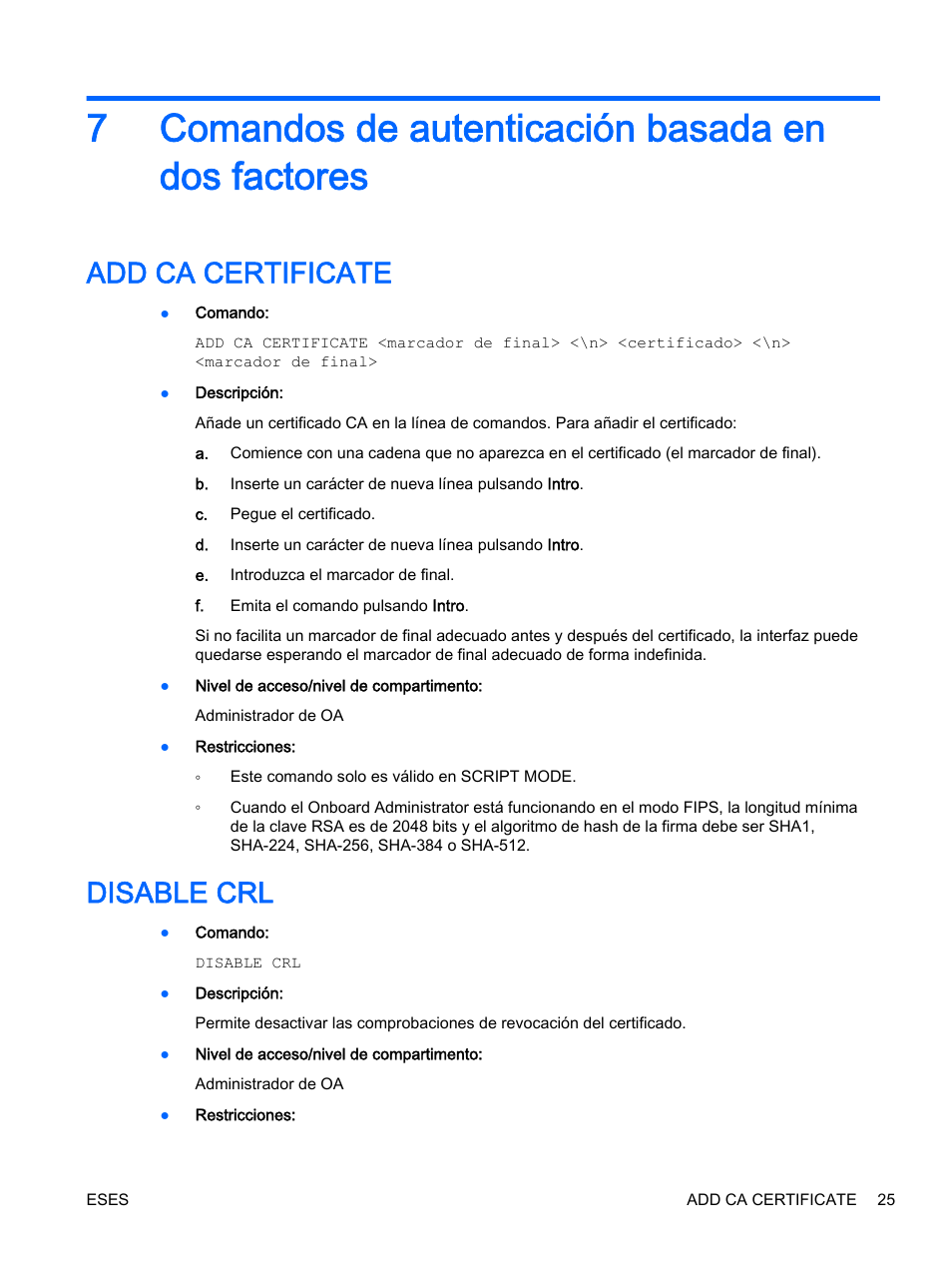 7 Comandos de autenticación basada en dos factores

ADD CA CERTIFICATE

● Comando:

ADD CA CERTIFICATE <marcador de final> <\n> <certificado> <\n> <marcador de final>

● Descripción:

Añade un certificado CA en la línea de comandos. Para añadir el certificado:

a. Comience con una cadena que no aparezca en el certificado (el marcador de final).

b. Inserte un carácter de nueva línea pulsando Intro.

c. Pegue el certificado.

d. Inserte un carácter de nueva línea pulsando Intro.

e. Introduzca el marcador de final.

f. Emita el comando pulsando Intro.

Si no facilita un marcador de final adecuado antes y después del certificado, la interfaz puede quedarse esperando el marcador de final adecuado de forma indefinida.

● Nivel de acceso/nivel de compartimento:

Administrador de OA

● Restricciones:

◦ Este comando solo es válido en SCRIPT MODE.

◦ Cuando el Onboard Administrator está funcionando en el modo FIPS, la longitud mínima de la clave RSA es de 2048 bits y el algoritmo de hash de la firma debe ser SHA1, SHA-224, SHA-256, SHA-384 o SHA-512.

DISABLE CRL

● Comando:

DISABLE CRL

● Descripción:

Permite desactivar las comprobaciones de revocación del certificado.

● Nivel de acceso/nivel de compartimento:

Administrador de OA

● Restricciones:

ESES ADD CA CERTIFICATE 25